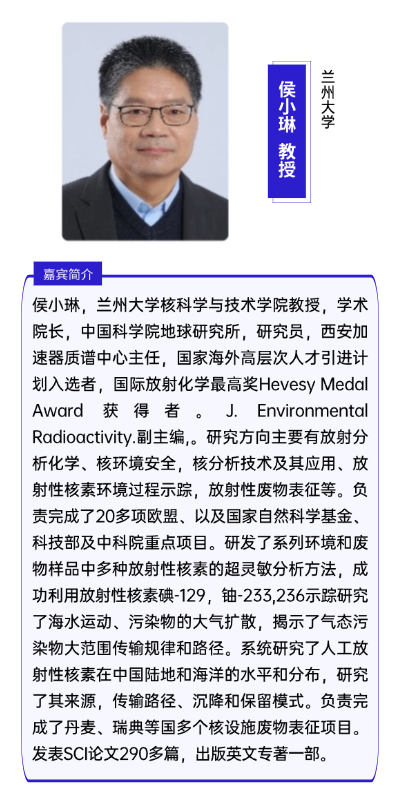 侯小琳 教授

兰州大学

嘉宾简介

侯小琳，兰州大学核科学与技术学院教授，学术院长，中国科学院地球研究所，研究员，西安加速器质谱中心主任，国家海外高层次人才引进计划入选者，国际放射化学最高奖Hevesy Medal Award 获得者。J. Environmental Radioactivity.副主编,。研究方向主要有放射分析化学、核环境安全，核分析技术及其应用、放射性核素环境过程示踪，放射性废物表征等。负责完成了20多项欧盟、以及国家自然科学基金、科技部及中科院重点项目。研发了系列环境和废物样品中多种放射性核素的超灵敏分析方法，成功利用放射性核素碘-129，铀-233,236示踪研究了海水运动、污染物的大气扩散，揭示了气态污染物大范围传输规律和路径。系统研究了人工放射性核素在中国陆地和海洋的水平和分布，研究了其来源，传输路径、沉降和保留模式。负责完成了丹麦、瑞典等国多个核设施废物表征项目。发表SCI论文290多篇，出版英文专著一部。